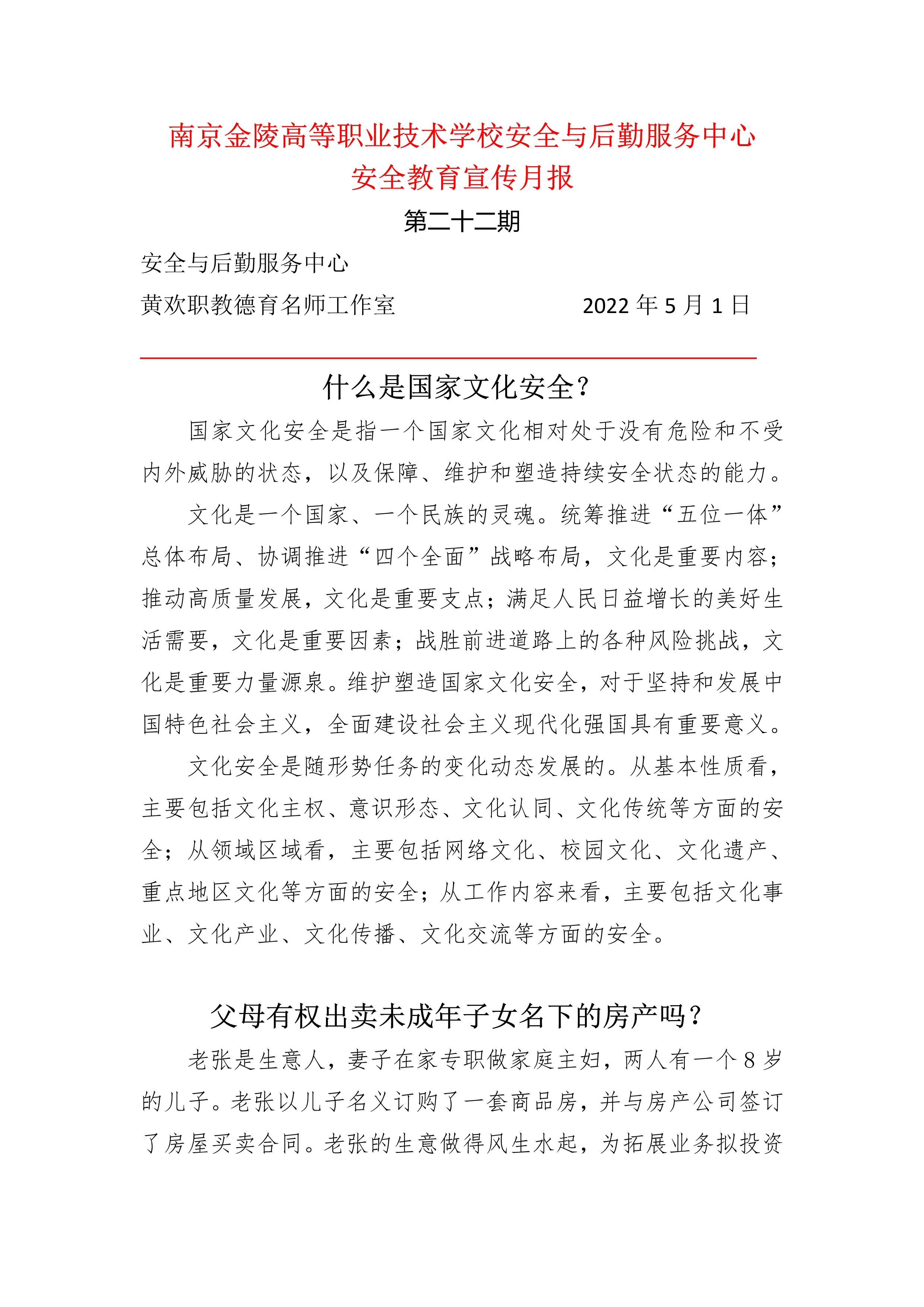 南京金陵高等职业技术学校安全与后勤服务中心
安全教育宣传月报

第二十二期

安全与后勤服务中心

黄欢职教德育名师工作室　　　　　　2022 年 5 月 1 日

什么是国家文化安全？

国家文化安全是指一个国家文化相对处于没有危险和不受内外威胁的状态，以及保障、维护和塑造持续安全状态的能力。

文化是一个国家、一个民族的灵魂。统筹推进“五位一体”总体布局、协调推进“四个全面”战略布局，文化是重要内容；推动高质量发展，文化是重要支点；满足人民日益增长的美好生活需要，文化是重要因素；战胜前进道路上的各种风险挑战，文化是重要力量源泉。维护塑造国家文化安全，对于坚持和发展中国特色社会主义，全面建设社会主义现代化强国具有重要意义。

文化安全是随形势任务的变化动态发展的。从基本性质看，主要包括文化主权、意识形态、文化认同、文化传统等方面的安全；从领域区域看，主要包括网络文化、校园文化、文化遗产、重点地区文化等方面的安全；从工作内容来看，主要包括文化事业、文化产业、文化传播、文化交流等方面的安全。

父母有权出卖未成年子女名下的房产吗？

老张是生意人，妻子在家专职做家庭主妇，两人有一个 8 岁的儿子。老张以儿子名义订购了一套商品房，并与房产公司签订了房屋买卖合同。老张的生意做得风生水起，为拓展业务拟投资